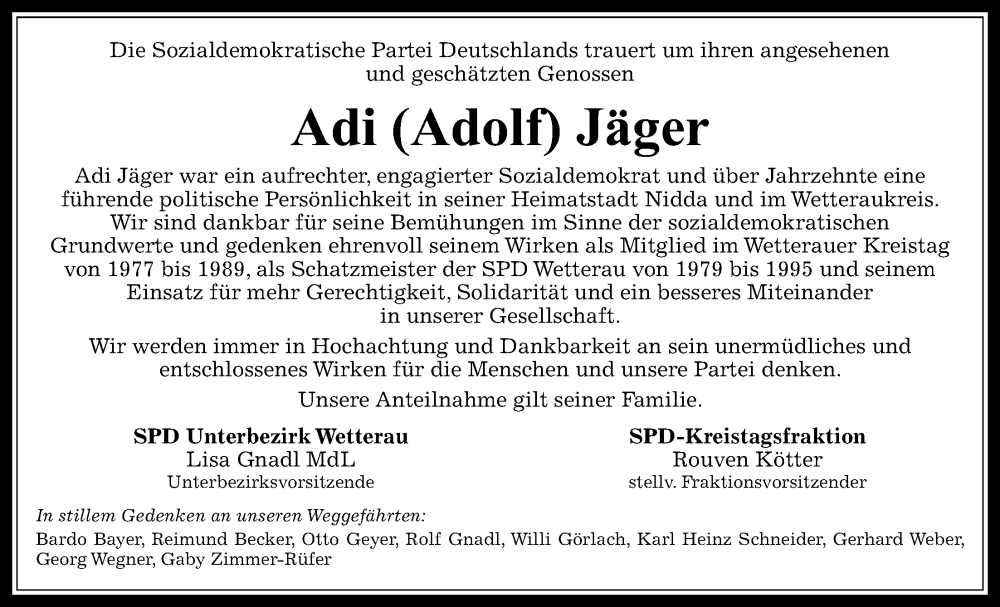 Die Sozialdemokratische Partei Deutschlands trauert um ihren angesehenen und geschätzten Genossen

Adi (Adolf) Jäger

Adi Jäger war ein aufrechter, engagierter Sozialdemokrat und über Jahrzehnte eine führende politische Persönlichkeit in seiner Heimatstadt Nidda und im Wetteraukreis. Wir sind dankbar für seine Bemühungen im Sinne der sozialdemokratischen Grundwerte und gedenken ehrenvoll seinem Wirken als Mitglied im Wetterauer Kreistag von 1977 bis 1989, als Schatzmeister der SPD Wetterau von 1979 bis 1995 und seinem Einsatz für mehr Gerechtigkeit, Solidarität und ein besseres Miteinander in unserer Gesellschaft.

Wir werden immer in Hochachtung und Dankbarkeit an sein unermüdliches und entschlossenes Wirken für die Menschen und unsere Partei denken.

Unsere Anteilnahme gilt seiner Familie.

SPD Unterbezirk Wetterau
Lisa Gnadl MdL
Unterbezirksvorsitzende

SPD-Kreistagsfraktion
Rouven Kötter
stellv. Fraktionsvorsitzender

In stillem Gedenken an unseren Weggefährten:
Bardo Bayer, Reimund Becker, Otto Geyer, Rolf Gnadl, Willi Görlach, Karl Heinz Schneider, Gerhard Weber, Georg Wegner, Gaby Zimmer-Rüfer